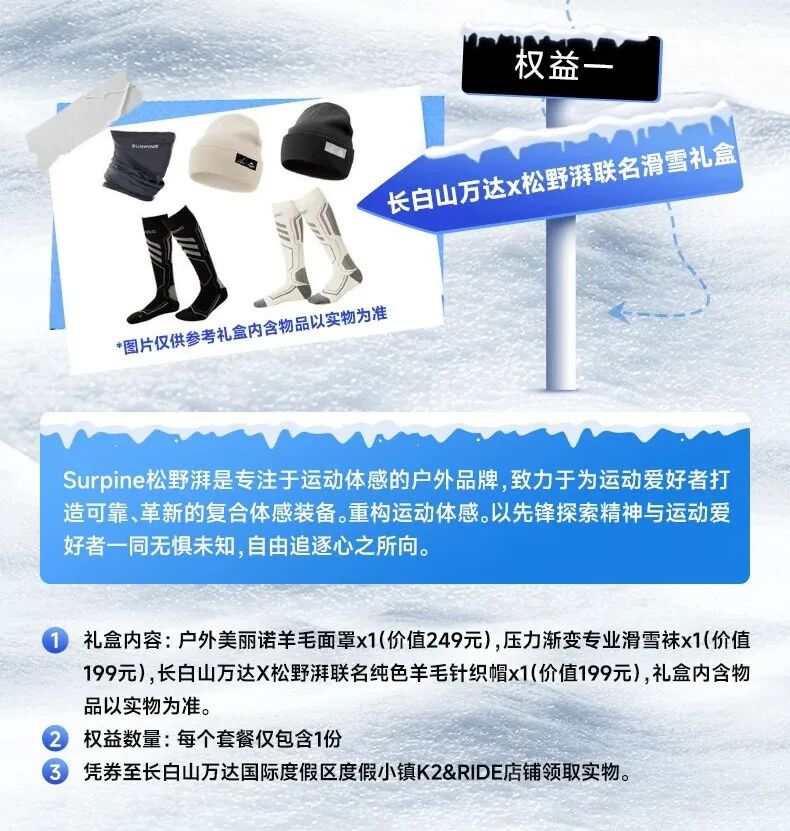 权益一

长白山万达x松野湃联名滑雪礼盒

*图片仅供参考礼盒内含物品以实物为准

Surpine松野湃是专注于运动体感的户外品牌，致力于为运动爱好者打造可靠、革新的复合体感装备。重构运动体感。以先锋探索精神与运动爱好者一同无惧未知，自由追逐心之所向。

1 礼盒内容：户外美丽诺羊毛面罩x1（价值249元），压力渐变专业滑雪袜x1（价值199元），长白山万达X松野湃联名纯色羊毛针织帽x1（价值199元），礼盒内含物品以实物为准。

2 权益数量：每个套餐仅包含1份

3 凭券至长白山万达国际度假区度假小镇K2&RIDE店铺领取实物。